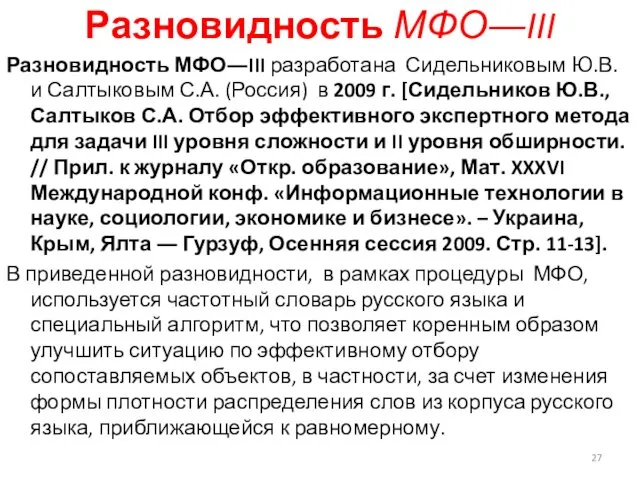 Разновидность МФО—III

Разновидность МФО—III разработана Сидельниковым Ю.В. и Салтыковым С.А. (Россия) в 2009 г. [Сидельников Ю.В., Салтыков С.А. Отбор эффективного экспертного метода для задачи III уровня сложности и II уровня обширности. // Прил. к журналу «Откр. образование», Мат. XXXVI Международной конф. «Информационные технологии в науке, социологии, экономике и бизнесе». – Украина, Крым, Ялта — Гурзуф, Осенняя сессия 2009. Стр. 11-13].

В приведенной разновидности, в рамках процедуры МФО, используется частотный словарь русского языка и специальный алгоритм, что позволяет коренным образом улучшить ситуацию по эффективному отбору сопоставляемых объектов, в частности, за счет изменения формы плотности распределения слов из корпуса русского языка, приближающейся к равномерному.

27